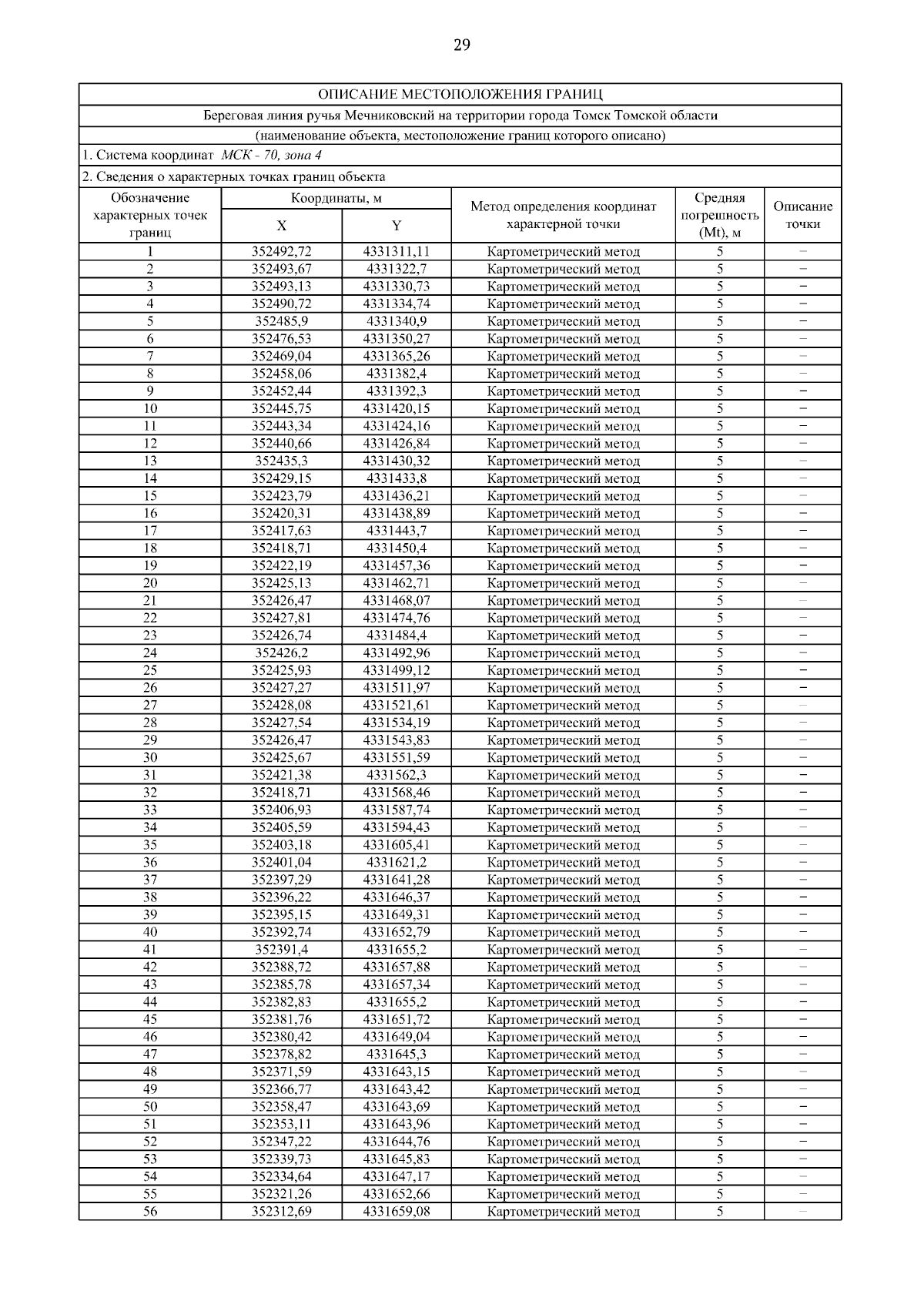 29

ОПИСАНИЕ МЕСТОПОЛОЖЕНИЯ ГРАНИЦ

Береговая линия ручья Мечниковский на территории города Томск Томской области

(наименование объекта, местоположение границ которого описано)

1. Система координат МСК - 70, зона 4

2. Сведения о характерных точках границ объекта

| Обозначение характерных точек границ | Координаты, м X | Координаты, м Y | Метод определения координат характерной точки | Средняя погрешность (Mt), м | Описание точки |
|---|---|---|---|---|---|
| 1 | 352492,72 | 4331311,11 | Картометрический метод | 5 | – |
| 2 | 352493,67 | 4331322,7 | Картометрический метод | 5 | – |
| 3 | 352493,13 | 4331330,73 | Картометрический метод | 5 | – |
| 4 | 352490,72 | 4331334,74 | Картометрический метод | 5 | – |
| 5 | 352485,9 | 4331340,9 | Картометрический метод | 5 | – |
| 6 | 352476,53 | 4331350,27 | Картометрический метод | 5 | – |
| 7 | 352469,04 | 4331365,26 | Картометрический метод | 5 | – |
| 8 | 352458,06 | 4331382,4 | Картометрический метод | 5 | – |
| 9 | 352452,44 | 4331392,3 | Картометрический метод | 5 | – |
| 10 | 352445,75 | 4331420,15 | Картометрический метод | 5 | – |
| 11 | 352443,34 | 4331424,16 | Картометрический метод | 5 | – |
| 12 | 352440,66 | 4331426,84 | Картометрический метод | 5 | – |
| 13 | 352435,3 | 4331430,32 | Картометрический метод | 5 | – |
| 14 | 352429,15 | 4331433,8 | Картометрический метод | 5 | – |
| 15 | 352423,79 | 4331436,21 | Картометрический метод | 5 | – |
| 16 | 352420,31 | 4331438,89 | Картометрический метод | 5 | – |
| 17 | 352417,63 | 4331443,7 | Картометрический метод | 5 | – |
| 18 | 352418,71 | 4331450,4 | Картометрический метод | 5 | – |
| 19 | 352422,19 | 4331457,36 | Картометрический метод | 5 | – |
| 20 | 352425,13 | 4331462,71 | Картометрический метод | 5 | – |
| 21 | 352426,47 | 4331468,07 | Картометрический метод | 5 | – |
| 22 | 352427,81 | 4331474,76 | Картометрический метод | 5 | – |
| 23 | 352426,74 | 4331484,4 | Картометрический метод | 5 | – |
| 24 | 352426,2 | 4331492,96 | Картометрический метод | 5 | – |
| 25 | 352425,93 | 4331499,12 | Картометрический метод | 5 | – |
| 26 | 352427,27 | 4331511,97 | Картометрический метод | 5 | – |
| 27 | 352428,08 | 4331521,61 | Картометрический метод | 5 | – |
| 28 | 352427,54 | 4331534,19 | Картометрический метод | 5 | – |
| 29 | 352426,47 | 4331543,83 | Картометрический метод | 5 | – |
| 30 | 352425,67 | 4331551,59 | Картометрический метод | 5 | – |
| 31 | 352421,38 | 4331562,3 | Картометрический метод | 5 | – |
| 32 | 352418,71 | 4331568,46 | Картометрический метод | 5 | – |
| 33 | 352406,93 | 4331587,74 | Картометрический метод | 5 | – |
| 34 | 352405,59 | 4331594,43 | Картометрический метод | 5 | – |
| 35 | 352403,18 | 4331605,41 | Картометрический метод | 5 | – |
| 36 | 352401,04 | 4331621,2 | Картометрический метод | 5 | – |
| 37 | 352397,29 | 4331641,28 | Картометрический метод | 5 | – |
| 38 | 352396,22 | 4331646,37 | Картометрический метод | 5 | – |
| 39 | 352395,15 | 4331649,31 | Картометрический метод | 5 | – |
| 40 | 352392,74 | 4331652,79 | Картометрический метод | 5 | – |
| 41 | 352391,4 | 4331655,2 | Картометрический метод | 5 | – |
| 42 | 352388,72 | 4331657,88 | Картометрический метод | 5 | – |
| 43 | 352385,78 | 4331657,34 | Картометрический метод | 5 | – |
| 44 | 352382,83 | 4331655,2 | Картометрический метод | 5 | – |
| 45 | 352381,76 | 4331651,72 | Картометрический метод | 5 | – |
| 46 | 352380,42 | 4331649,04 | Картометрический метод | 5 | – |
| 47 | 352378,82 | 4331645,3 | Картометрический метод | 5 | – |
| 48 | 352371,59 | 4331643,15 | Картометрический метод | 5 | – |
| 49 | 352366,77 | 4331643,42 | Картометрический метод | 5 | – |
| 50 | 352358,47 | 4331643,69 | Картометрический метод | 5 | – |
| 51 | 352353,11 | 4331643,96 | Картометрический метод | 5 | – |
| 52 | 352347,22 | 4331644,76 | Картометрический метод | 5 | – |
| 53 | 352339,73 | 4331645,83 | Картометрический метод | 5 | – |
| 54 | 352334,64 | 4331647,17 | Картометрический метод | 5 | – |
| 55 | 352321,26 | 4331652,66 | Картометрический метод | 5 | – |
| 56 | 352312,69 | 4331659,08 | Картометрический метод | 5 | – |